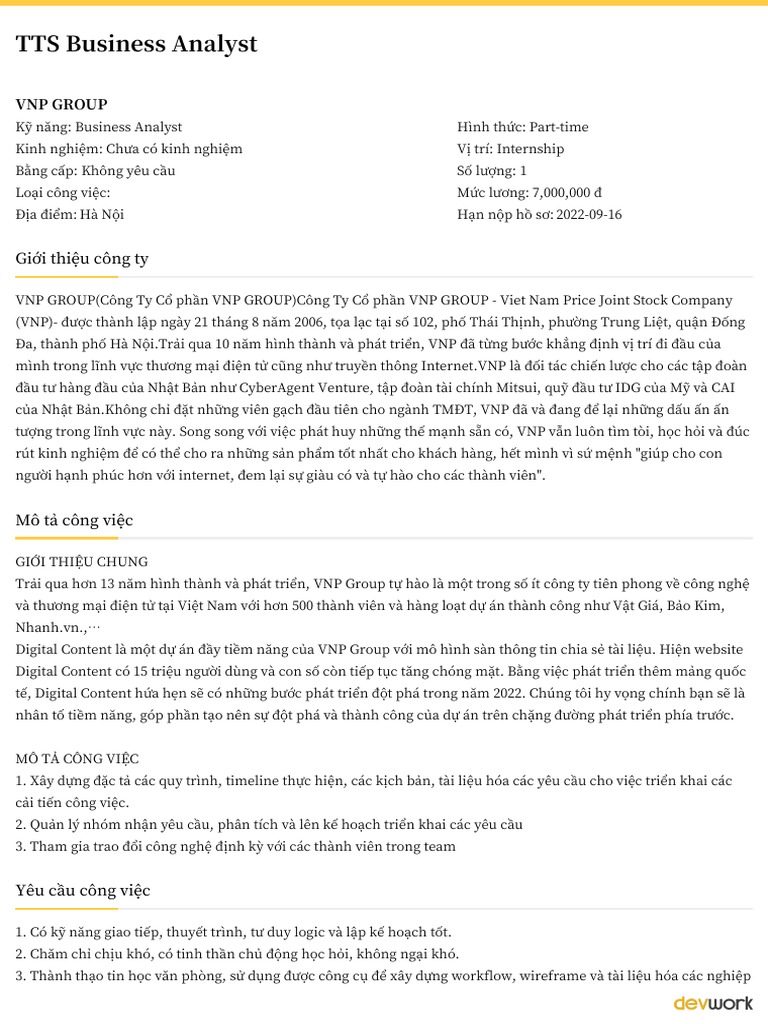 TTS Business Analyst

VNP GROUP
Kỹ năng: Business Analyst
Kinh nghiệm: Chưa có kinh nghiệm
Bằng cấp: Không yêu cầu
Loại công việc:
Địa điểm: Hà Nội

Hình thức: Part-time
Vị trí: Internship
Số lượng: 1
Mức lương: 7,000,000 đ
Hạn nộp hồ sơ: 2022-09-16

Giới thiệu công ty

VNP GROUP(Công Ty Cổ phần VNP GROUP)Công Ty Cổ phần VNP GROUP - Viet Nam Price Joint Stock Company (VNP)- được thành lập ngày 21 tháng 8 năm 2006, tọa lạc tại số 102, phố Thái Thịnh, phường Trung Liệt, quận Đống Đa, thành phố Hà Nội.Trải qua 10 năm hình thành và phát triển, VNP đã từng bước khẳng định vị trí đi đầu của mình trong lĩnh vực thương mại điện tử cũng như truyền thông Internet.VNP là đối tác chiến lược cho các tập đoàn đầu tư hàng đầu của Nhật Bản như CyberAgent Venture, tập đoàn tài chính Mitsui, quỹ đầu tư IDG của Mỹ và CAI của Nhật Bản.Không chỉ đặt những viên gạch đầu tiên cho ngành TMĐT, VNP đã và đang để lại những dấu ấn ấn tượng trong lĩnh vực này. Song song với việc phát huy những thế mạnh sẵn có, VNP vẫn luôn tìm tòi, học hỏi và đúc rút kinh nghiệm để có thể cho ra những sản phẩm tốt nhất cho khách hàng, hết mình vì sứ mệnh "giúp cho con người hạnh phúc hơn với internet, đem lại sự giàu có và tự hào cho các thành viên".

Mô tả công việc

GIỚI THIỆU CHUNG
Trải qua hơn 13 năm hình thành và phát triển, VNP Group tự hào là một trong số ít công ty tiên phong về công nghệ và thương mại điện tử tại Việt Nam với hơn 500 thành viên và hàng loạt dự án thành công như Vật Giá, Bảo Kim, Nhanh.vn.,…
Digital Content là một dự án đầy tiềm năng của VNP Group với mô hình sàn thông tin chia sẻ tài liệu. Hiện website Digital Content có 15 triệu người dùng và con số còn tiếp tục tăng chóng mặt. Bằng việc phát triển thêm mảng quốc tế, Digital Content hứa hẹn sẽ có những bước phát triển đột phá trong năm 2022. Chúng tôi hy vọng chính bạn sẽ là nhân tố tiềm năng, góp phần tạo nên sự đột phá và thành công của dự án trên chặng đường phát triển phía trước.

MÔ TẢ CÔNG VIỆC
1. Xây dựng đặc tả các quy trình, timeline thực hiện, các kịch bản, tài liệu hóa các yêu cầu cho việc triển khai các cải tiến công việc.
2. Quản lý nhóm nhận yêu cầu, phân tích và lên kế hoạch triển khai các yêu cầu
3. Tham gia trao đổi công nghệ định kỳ với các thành viên trong team

Yêu cầu công việc

1. Có kỹ năng giao tiếp, thuyết trình, tư duy logic và lập kế hoạch tốt.
2. Chăm chỉ chịu khó, có tinh thần chủ động học hỏi, không ngại khó.
3. Thành thạo tin học văn phòng, sử dụng được công cụ để xây dựng workflow, wireframe và tài liệu hóa các nghiệp

devwork